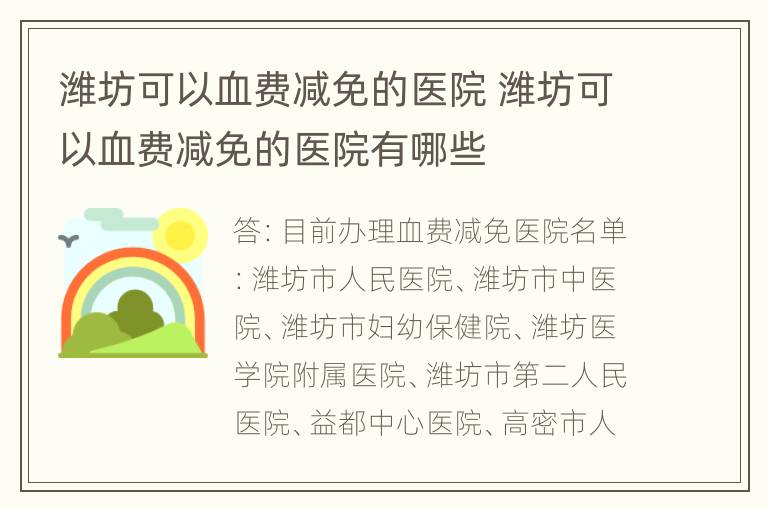 潍坊可以血费减免的医院 潍坊可以血费减免的医院有哪些

答: 目前办理血费减免医院名单: 潍坊市人民医院、潍坊市中医院、潍坊市妇幼保健院、潍坊医学院附属医院、潍坊市第二人民医院、益都中心医院、高密市人